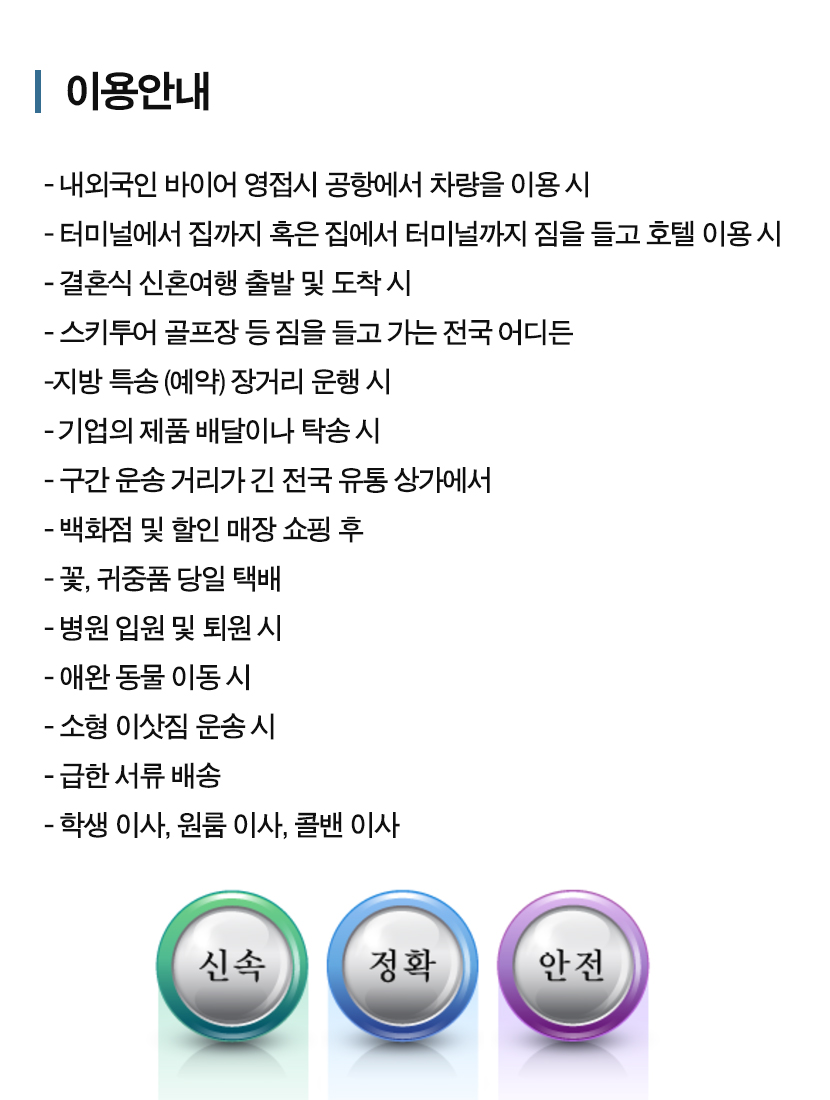 이용안내

- 내외국인 바이어 영접시 공항에서 차량을 이용 시
- 터미널에서 집까지 혹은 집에서 터미널까지 짐을 들고 호텔 이용 시
- 결혼식 신혼여행 출발 및 도착 시
- 스키투어 골프장 등 짐을 들고 가는 전국 어디든
-지방 특송 (예약) 장거리 운행 시
- 기업의 제품 배달이나 탁송 시
- 구간 운송 거리가 긴 전국 유통 상가에서
- 백화점 및 할인 매장 쇼핑 후
- 꽃, 귀중품 당일 택배
- 병원 입원 및 퇴원 시
- 애완 동물 이동 시
- 소형 이삿짐 운송 시
- 급한 서류 배송
- 학생 이사, 원룸 이사, 콜밴 이사

신속 정확 안전